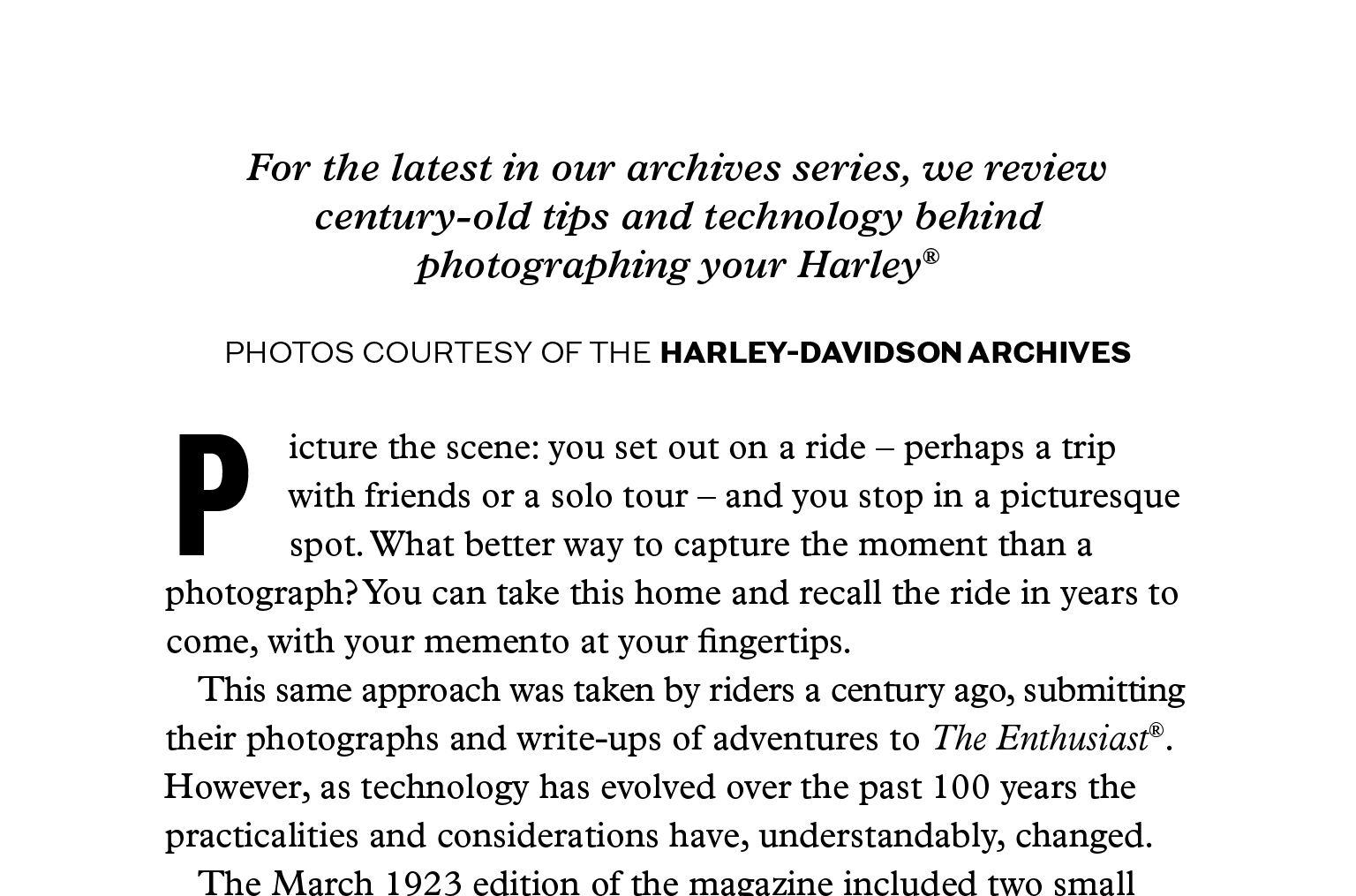 For the latest in our archives series, we review century-old tips and technology behind photographing your Harley®

PHOTOS COURTESY OF THE HARLEY-DAVIDSON ARCHIVES

Picture the scene: you set out on a ride – perhaps a trip with friends or a solo tour – and you stop in a picturesque spot. What better way to capture the moment than a photograph? You can take this home and recall the ride in years to come, with your memento at your fingertips.

This same approach was taken by riders a century ago, submitting their photographs and write-ups of adventures to The Enthusiast®. However, as technology has evolved over the past 100 years the practicalities and considerations have, understandably, changed.

The March 1923 edition of the magazine included two small